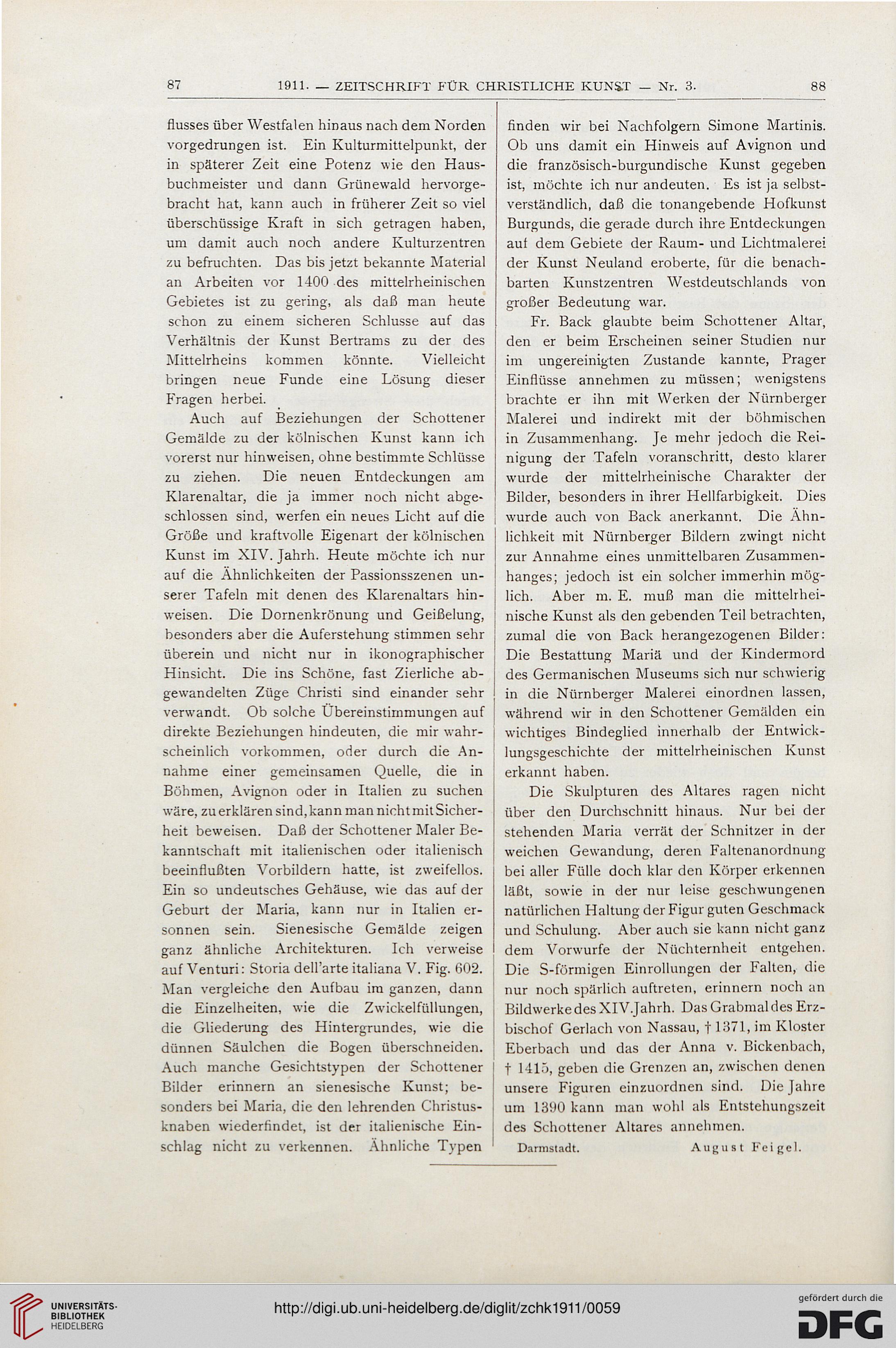 87 1911. — ZEITSCHRIFT FÜR CHRISTLICHE KUNST — Nr. 3. 88

flusses über Westfalen hinaus nach dem Norden vorgedrungen ist. Ein Kulturmittelpunkt, der in späterer Zeit eine Potenz wie den Hausbuchmeister und dann Grünewald hervorgebracht hat, kann auch in früherer Zeit so viel überschüssige Kraft in sich getragen haben, um damit auch noch andere Kulturzentren zu befruchten. Das bis jetzt bekannte Material an Arbeiten vor 1400 des mittelrheinischen Gebietes ist zu gering, als daß man heute schon zu einem sicheren Schlusse auf das Verhältnis der Kunst Bertrams zu der des Mittelrheins kommen könnte. Vielleicht bringen neue Funde eine Lösung dieser Fragen herbei.

Auch auf Beziehungen der Schottener Gemälde zu der kölnischen Kunst kann ich vorerst nur hinweisen, ohne bestimmte Schlüsse zu ziehen. Die neuen Entdeckungen am Klarenaltar, die ja immer noch nicht abgeschlossen sind, werfen ein neues Licht auf die Größe und kraftvolle Eigenart der kölnischen Kunst im XIV. Jahrh. Heute möchte ich nur auf die Ähnlichkeiten der Passionsszenen unserer Tafeln mit denen des Klarenaltars hinweisen. Die Dornenkrönung und Geißelung, besonders aber die Auferstehung stimmen sehr überein und nicht nur in ikonographischer Hinsicht. Die ins Schöne, fast Zierliche abgewandelten Züge Christi sind einander sehr verwandt. Ob solche Übereinstimmungen auf direkte Beziehungen hindeuten, die mir wahrscheinlich vorkommen, oder durch die Annahme einer gemeinsamen Quelle, die in Böhmen, Avignon oder in Italien zu suchen wäre, zu erklären sind, kann man nicht mit Sicherheit beweisen. Daß der Schottener Maler Bekanntschaft mit italienischen oder italienisch beeinflußten Vorbildern hatte, ist zweifellos. Ein so undeutsches Gehäuse, wie das auf der Geburt der Maria, kann nur in Italien ersonnen sein. Sienesische Gemälde zeigen ganz ähnliche Architekturen. Ich verweise auf Venturi: Storia dell'arte italiana V. Fig. 602. Man vergleiche den Aufbau im ganzen, dann die Einzelheiten, wie die Zwickelfüllungen, die Gliederung des Hintergrundes, wie die dünnen Säulchen die Bogen überschneiden. Auch manche Gesichtstypen der Schottener Bilder erinnern an sienesische Kunst; besonders bei Maria, die den lehrenden Christusknaben wiederfindet, ist der italienische Einschlag nicht zu verkennen. Ähnliche Typen finden wir bei Nachfolgern Simone Martinis. Ob uns damit ein Hinweis auf Avignon und die französisch-burgundische Kunst gegeben ist, möchte ich nur andeuten. Es ist ja selbstverständlich, daß die tonangebende Hofkunst Burgunds, die gerade durch ihre Entdeckungen auf dem Gebiete der Raum- und Lichtmalerei der Kunst Neuland eroberte, für die benachbarten Kunstzentren Westdeutschlands von großer Bedeutung war.

Fr. Back glaubte beim Schottener Altar, den er beim Erscheinen seiner Studien nur im ungereinigten Zustande kannte, Prager Einflüsse annehmen zu müssen; wenigstens brachte er ihn mit Werken der Nürnberger Malerei und indirekt mit der böhmischen in Zusammenhang. Je mehr jedoch die Reinigung der Tafeln voranschritt, desto klarer wurde der mittelrheinische Charakter der Bilder, besonders in ihrer Hellfarbigkeit. Dies wurde auch von Back anerkannt. Die Ähnlichkeit mit Nürnberger Bildern zwingt nicht zur Annahme eines unmittelbaren Zusammenhanges; jedoch ist ein solcher immerhin möglich. Aber m. E. muß man die mittelrheinische Kunst als den gebenden Teil betrachten, zumal die von Back herangezogenen Bilder: Die Bestattung Mariä und der Kindermord des Germanischen Museums sich nur schwierig in die Nürnberger Malerei einordnen lassen, während wir in den Schottener Gemälden ein wichtiges Bindeglied innerhalb der Entwicklungsgeschichte der mittelrheinischen Kunst erkannt haben.

Die Skulpturen des Altares ragen nicht über den Durchschnitt hinaus. Nur bei der stehenden Maria verrät der Schnitzer in der weichen Gewandung, deren Faltenanordnung bei aller Fülle doch klar den Körper erkennen läßt, sowie in der nur leise geschwungenen natürlichen Haltung der Figur guten Geschmack und Schulung. Aber auch sie kann nicht ganz dem Vorwurfe der Nüchternheit entgehen. Die S-förmigen Einrollungen der Falten, die nur noch spärlich auftreten, erinnern noch an Bildwerke des XIV. Jahrh. Das Grabmal des Erzbischof Gerlach von Nassau, † 1371, im Kloster Eberbach und das der Anna v. Bickenbach, † 1415, geben die Grenzen an, zwischen denen unsere Figuren einzuordnen sind. Die Jahre um 1390 kann man wohl als Entstehungszeit des Schottener Altares annehmen.

Darmstadt. August Feigel.

UNIVERSITÄTS-BIBLIOTHEK HEIDELBERG
http://digi.ub.uni-heidelberg.de/diglit/zchk1911/0059
gefördert durch die DFG